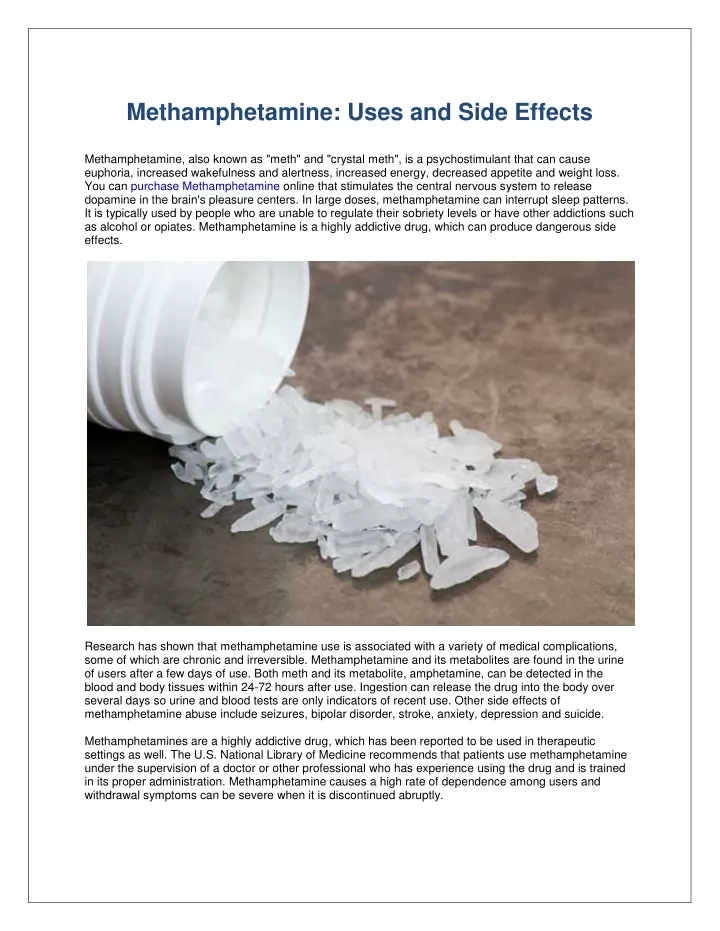 Methamphetamine: Uses and Side Effects

Methamphetamine, also known as "meth" and "crystal meth", is a psychostimulant that can cause euphoria, increased wakefulness and alertness, increased energy, decreased appetite and weight loss. You can purchase Methamphetamine online that stimulates the central nervous system to release dopamine in the brain's pleasure centers. In large doses, methamphetamine can interrupt sleep patterns. It is typically used by people who are unable to regulate their sobriety levels or have other addictions such as alcohol or opiates. Methamphetamine is a highly addictive drug, which can produce dangerous side effects.

Research has shown that methamphetamine use is associated with a variety of medical complications, some of which are chronic and irreversible. Methamphetamine and its metabolites are found in the urine of users after a few days of use. Both meth and its metabolite, amphetamine, can be detected in the blood and body tissues within 24-72 hours after use. Ingestion can release the drug into the body over several days so urine and blood tests are only indicators of recent use. Other side effects of methamphetamine abuse include seizures, bipolar disorder, stroke, anxiety, depression and suicide.

Methamphetamines are a highly addictive drug, which has been reported to be used in therapeutic settings as well. The U.S. National Library of Medicine recommends that patients use methamphetamine under the supervision of a doctor or other professional who has experience using the drug and is trained in its proper administration. Methamphetamine causes a high rate of dependence among users and withdrawal symptoms can be severe when it is discontinued abruptly.